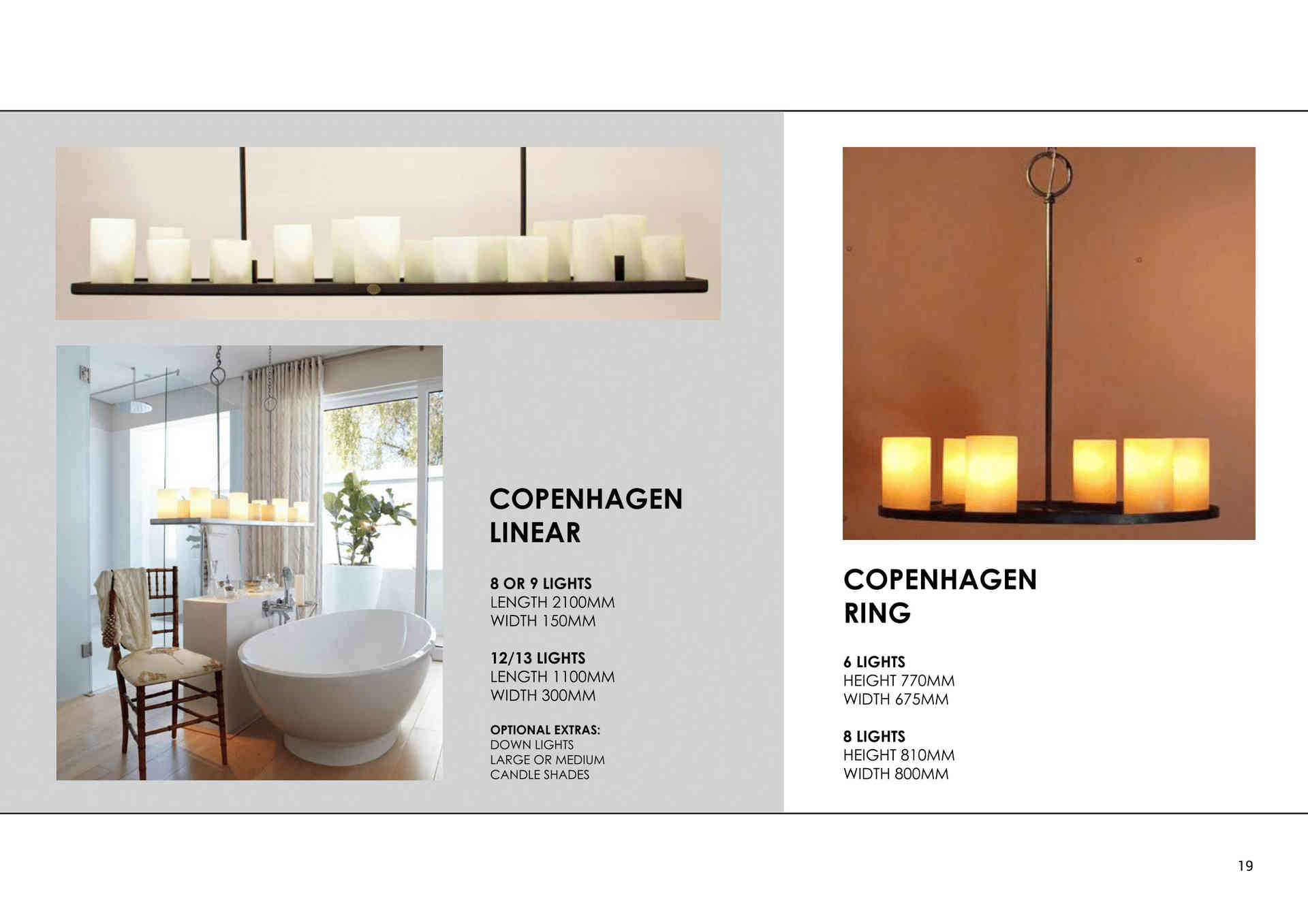 COPENHAGEN
LINEAR

8 OR 9 LIGHTS
LENGTH 2100MM
WIDTH 150MM

12/13 LIGHTS
LENGTH 1100MM
WIDTH 300MM

OPTIONAL EXTRAS:
DOWN LIGHTS
LARGE OR MEDIUM
CANDLE SHADES

COPENHAGEN
RING

6 LIGHTS
HEIGHT 770MM
WIDTH 675MM

8 LIGHTS
HEIGHT 810MM
WIDTH 800MM

19